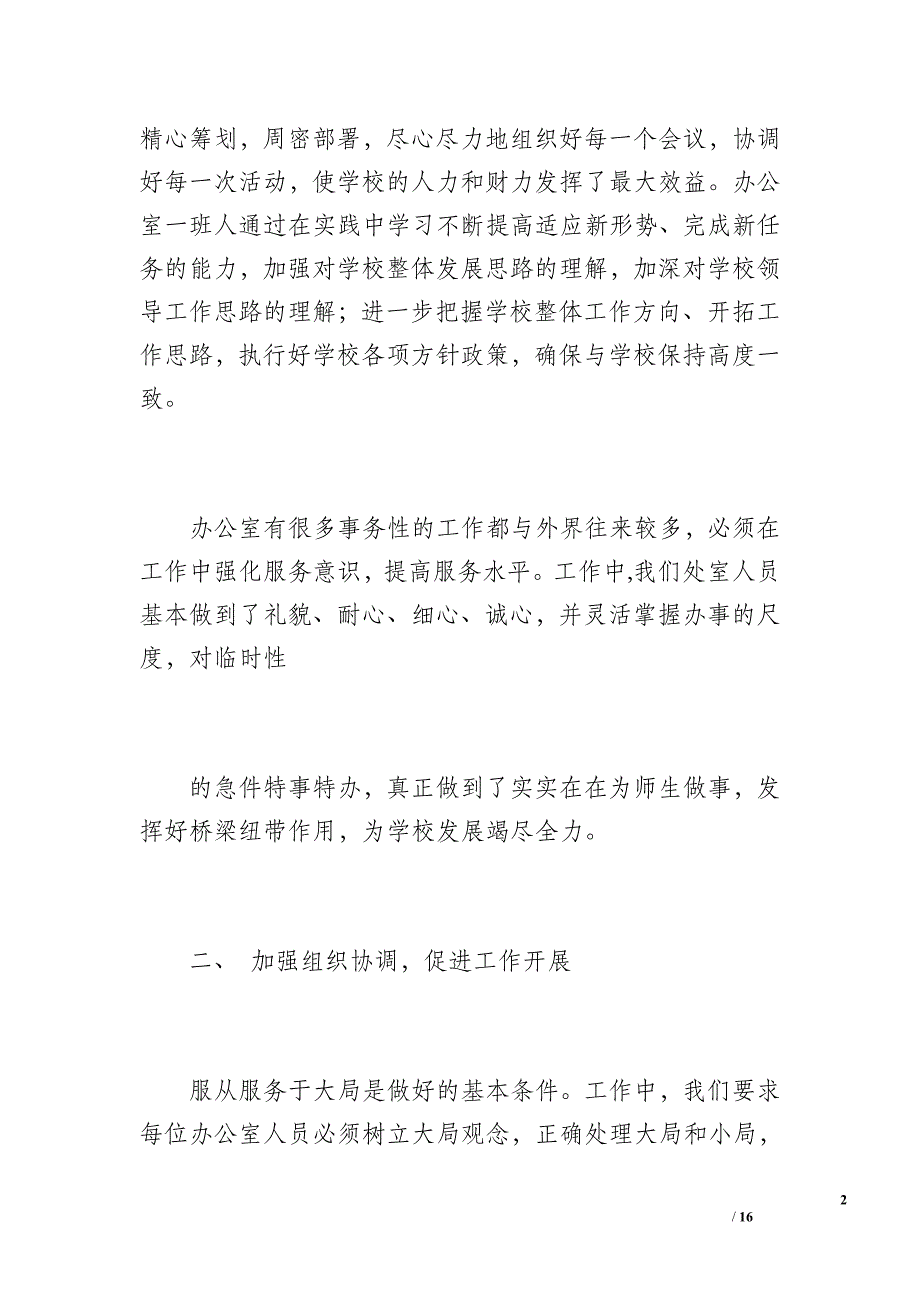 精心筹划，周密部署，尽心尽力地组织好每一个会议，协调好每一次活动，使学校的人力和财力发挥了最大效益。办公室一班人通过在实践中学习不断提高适应新形势、完成新任务的能力，加强对学校整体发展思路的理解，加深对学校领导工作思路的理解；进一步把握学校整体工作方向、开拓工作思路，执行好学校各项方针政策，确保与学校保持高度一致。

办公室有很多事务性的工作都与外界往来较多，必须在工作中强化服务意识，提高服务水平。工作中,我们处室人员基本做到了礼貌、耐心、细心、诚心，并灵活掌握办事的尺度，对临时性

的急件特事特办，真正做到了实实在在为师生做事，发挥好桥梁纽带作用，为学校发展竭尽全力。

二、 加强组织协调，促进工作开展

服从服务于大局是做好的基本条件。工作中，我们要求每位办公室人员必须树立大局观念，正确处理大局和小局，

2

/ 16